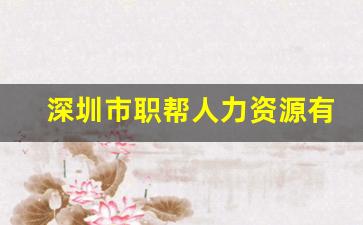 深圳市职帮人力资源有